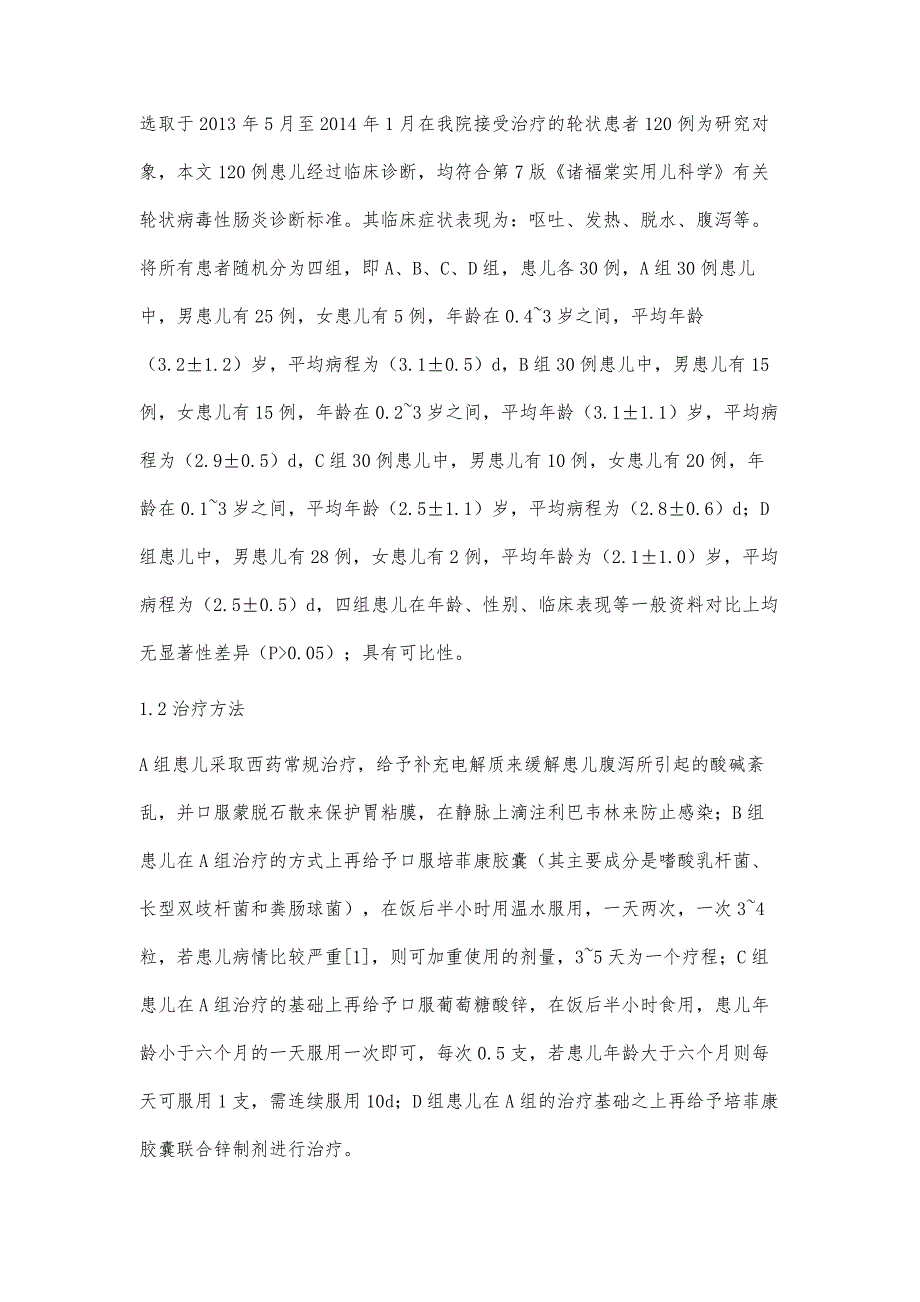 选取于2013年5月至2014年1月在我院接受治疗的轮状患者120例为研究对象，本文120例患儿经过临床诊断，均符合第7版《诸福棠实用儿科学》有关轮状病毒性肠炎诊断标准。其临床症状表现为：呕吐、发热、脱水、腹泻等。将所有患者随机分为四组，即A、B、C、D组，患儿各30例，A组30例患儿中，男患儿有25例，女患儿有5例，年龄在0.4~3岁之间，平均年龄（3.2±1.2）岁，平均病程为（3.1±0.5）d，B组30例患儿中，男患儿有15例，女患儿有15例，年龄在0.2~3岁之间，平均年龄（3.1±1.1）岁，平均病程为（2.9±0.5）d，C组30例患儿中，男患儿有10例，女患儿有20例，年龄在0.1~3岁之间，平均年龄（2.5±1.1）岁，平均病程为（2.8±0.6）d；D组患儿中，男患儿有28例，女患儿有2例，平均年龄为（2.1±1.0）岁，平均病程为（2.5±0.5）d，四组患儿在年龄、性别、临床表现等一般资料对比上均无显著性差异（P>0.05）；具有可比性。

1.2治疗方法

A组患儿采取西药常规治疗，给予补充电解质来缓解患儿腹泻所引起的酸碱紊乱，并口服蒙脱石散来保护胃粘膜，在静脉上滴注利巴韦林来防止感染；B组患儿在A组治疗的方式上再给予口服培菲康胶囊（其主要成分是嗜酸乳杆菌、长型双歧杆菌和粪肠球菌），在饭后半小时用温水服用，一天两次，一次3~4粒，若患儿病情比较严重[1]，则可加重使用的剂量，3~5天为一个疗程；C组患儿在A组治疗的基础上再给予口服葡萄糖酸锌，在饭后半小时食用，患儿年龄小于六个月的一天服用一次即可，每次0.5支，若患儿年龄大于六个月则每天可服用1支，需连续服用10d；D组患儿在A组的治疗基础之上再给予培菲康胶囊联合锌制剂进行治疗。